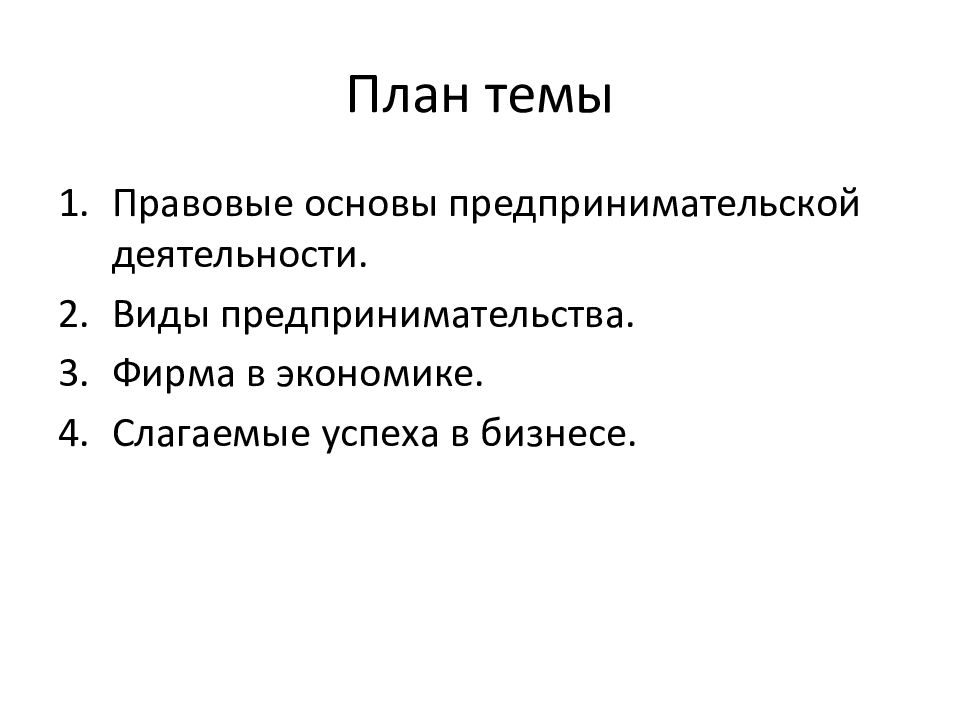 План темы

1. Правовые основы предпринимательской деятельности.
2. Виды предпринимательства.
3. Фирма в экономике.
4. Слагаемые успеха в бизнесе.